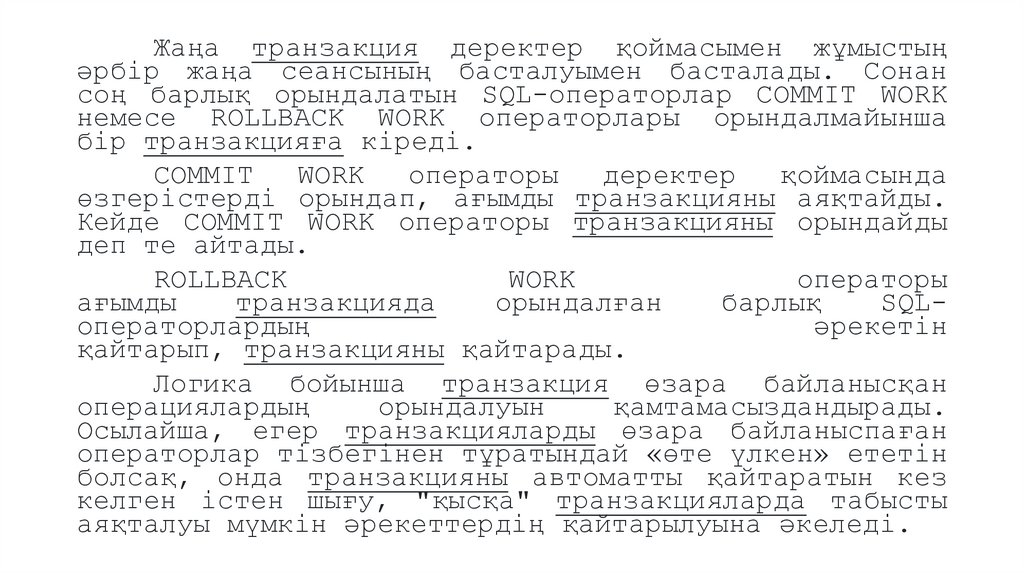 Жаңа транзакция деректер қоймасымен жұмыстың әрбір жаңа сеансының басталуымен басталады. Сонан соң барлық орындалатын SQL-операторлар COMMIT WORK немесе ROLLBACK WORK операторлары орындалмайынша бір транзакцияға кіреді.

COMMIT WORK операторы деректер қоймасында өзгерістерді орындап, ағымды транзакцияны аяқтайды. Кейде COMMIT WORK операторы транзакцияны орындайды деп те айтады.

ROLLBACK WORK операторы ағымды транзакцияда орындалған барлық SQL-операторлардың әрекетін қайтарып, транзакцияны қайтарады.

Логика бойынша транзакция өзара байланысқан операциялардың орындалуын қамтамасыздандырады. Осылайша, егер транзакцияларды өзара байланыспаған операторлар тізбегінен тұратындай «өте үлкен» ететін болсақ, онда транзакцияны автоматты қайтаратын кез келген істен шығу, "қысқа" транзакцияларда табысты аяқталуы мүмкін әрекеттердің қайтарылуына әкеледі.